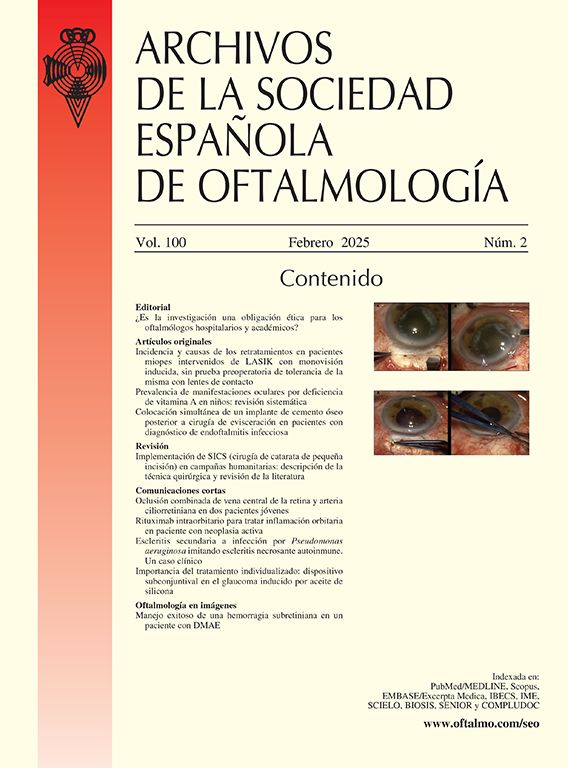 ARCHIVOS
DE LA SOCIEDAD
ESPAÑOLA
DE OFTALMOLOGÍA

Vol. 100 Febrero 2025 Núm. 2

Contenido

Editorial
¿Es la investigación una obligación ética para los oftalmólogos hospitalarios y académicos?

Artículos originales
Incidencia y causas de los retratamientos en pacientes miopes intervenidos de LASIK con monovisión inducida, sin prueba preoperatoria de tolerancia de la misma con lentes de contacto
Prevalencia de manifestaciones oculares por deficiencia de vitamina A en niños: revisión sistemática
Colocación simultánea de un implante de cemento óseo posterior a cirugía de evisceración en pacientes con diagnóstico de endoftalmitis infecciosa

Revisión
Implementación de SICS (cirugía de catarata de pequeña incisión) en campañas humanitarias: descripción de la técnica quirúrgica y revisión de la literatura

Comunicaciones cortas
Oclusión combinada de vena central de la retina y arteria ciliorretiniana en dos pacientes jóvenes
Rituximab intraorbitario para tratar inflamación orbitaria en paciente con neoplasia activa
Escleritis secundaria a infección por Pseudomonas aeruginosa imitando escleritis necrosante autoinmune. Un caso clínico
Importancia del tratamiento individualizado: dispositivo subconjuntival en el glaucoma inducido por aceite de silicona

Oftalmología en imágenes
Manejo exitoso de una hemorragia subretiniana en un paciente con DMAE

Indexada en:
PubMed/MEDLINE, Scopus,
EMBASE/Excerpta Medica, IBECS, IME,
SCIELO, BIOSIS, SENIOR y COMPLUDOC

www.oftalmo.com/seo